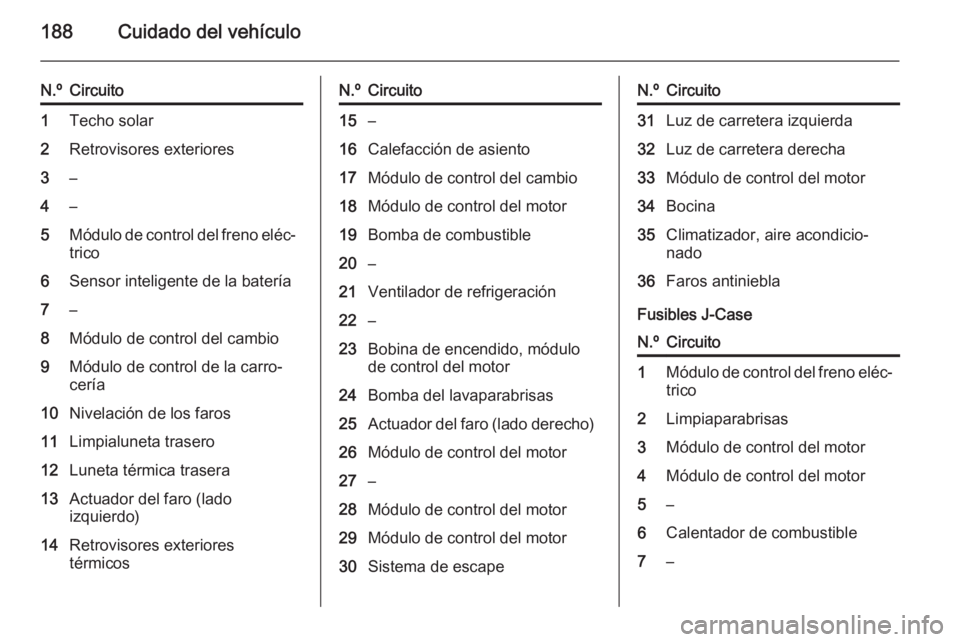 188 Cuidado del vehículo

| N.º | Circuito |
|---|---|
| 1 | Techo solar |
| 2 | Retrovisores exteriores |
| 3 | – |
| 4 | – |
| 5 | Módulo de control del freno eléctrico |
| 6 | Sensor inteligente de la batería |
| 7 | – |
| 8 | Módulo de control del cambio |
| 9 | Módulo de control de la carrocería |
| 10 | Nivelación de los faros |
| 11 | Limpialuneta trasero |
| 12 | Luneta térmica trasera |
| 13 | Actuador del faro (lado izquierdo) |
| 14 | Retrovisores exteriores térmicos |

| N.º | Circuito |
|---|---|
| 15 | – |
| 16 | Calefacción de asiento |
| 17 | Módulo de control del cambio |
| 18 | Módulo de control del motor |
| 19 | Bomba de combustible |
| 20 | – |
| 21 | Ventilador de refrigeración |
| 22 | – |
| 23 | Bobina de encendido, módulo de control del motor |
| 24 | Bomba del lavaparabrisas |
| 25 | Actuador del faro (lado derecho) |
| 26 | Módulo de control del motor |
| 27 | – |
| 28 | Módulo de control del motor |
| 29 | Módulo de control del motor |
| 30 | Sistema de escape |

| N.º | Circuito |
|---|---|
| 31 | Luz de carretera izquierda |
| 32 | Luz de carretera derecha |
| 33 | Módulo de control del motor |
| 34 | Bocina |
| 35 | Climatizador, aire acondicionado |
| 36 | Faros antiniebla |

Fusibles J-Case

| N.º | Circuito |
|---|---|
| 1 | Módulo de control del freno eléctrico |
| 2 | Limpiaparabrisas |
| 3 | Módulo de control del motor |
| 4 | Módulo de control del motor |
| 5 | – |
| 6 | Calentador de combustible |
| 7 | – |

carmanualsonline.info